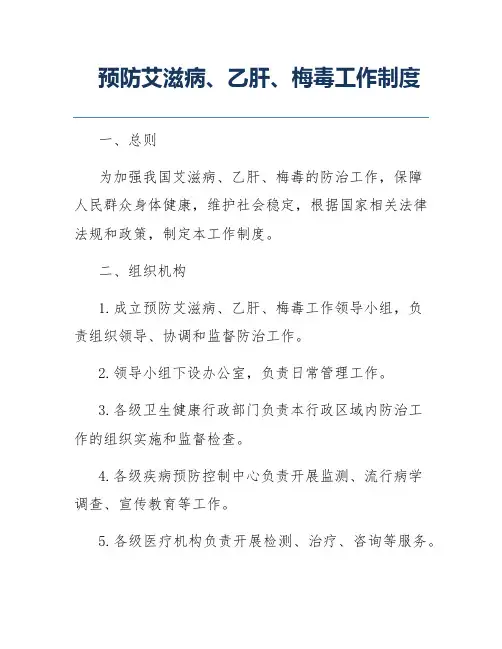 预防艾滋病、乙肝、梅毒工作制度

一、总则

为加强我国艾滋病、乙肝、梅毒的防治工作，保障人民群众身体健康，维护社会稳定，根据国家相关法律法规和政策，制定本工作制度。

二、组织机构

1. 成立预防艾滋病、乙肝、梅毒工作领导小组，负责组织领导、协调和监督防治工作。

2. 领导小组下设办公室，负责日常管理工作。

3. 各级卫生健康行政部门负责本行政区域内防治工作的组织实施和监督检查。

4. 各级疾病预防控制中心负责开展监测、流行病学调查、宣传教育等工作。

5. 各级医疗机构负责开展检测、治疗、咨询等服务。